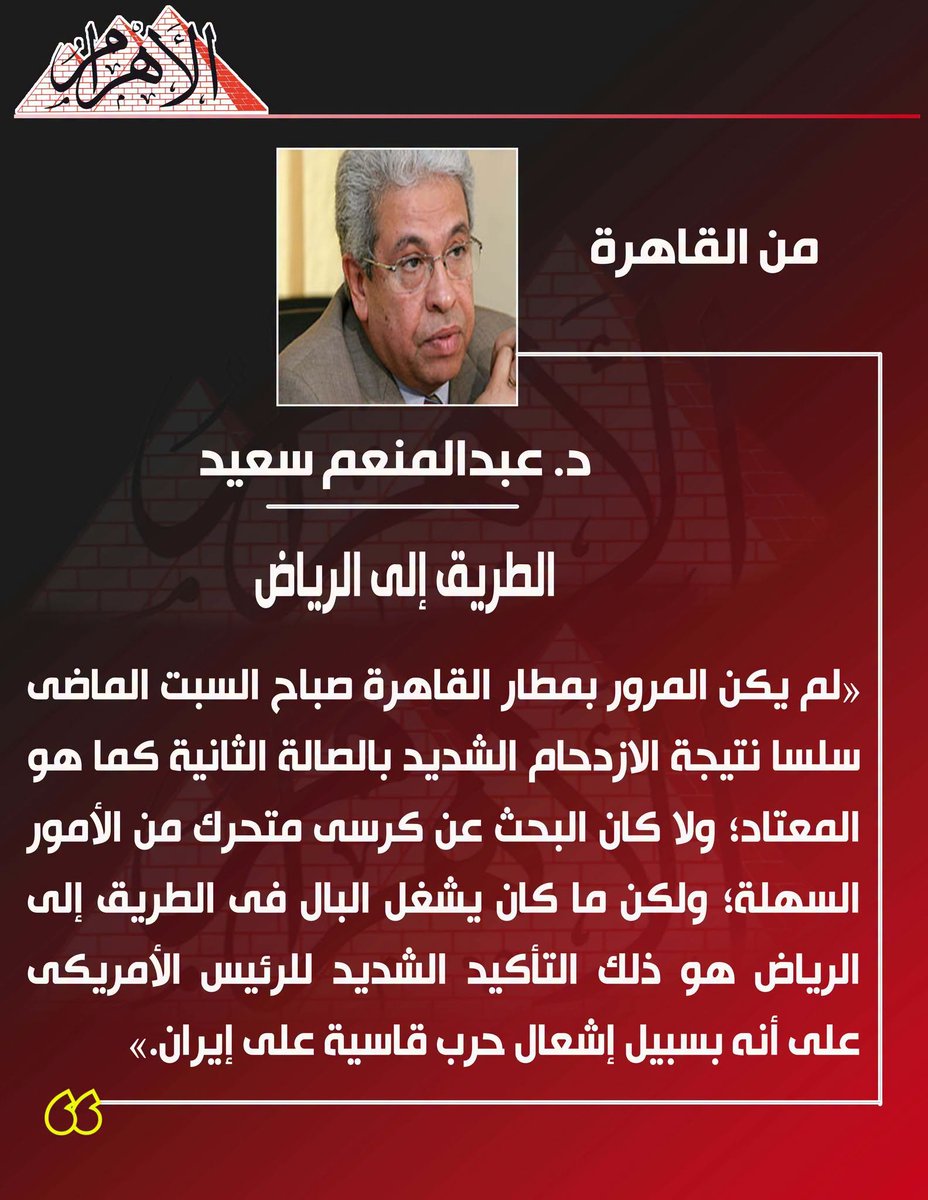 الأهرام

من القاهرة

د. عبدالمنعم سعيد

الطريق إلى الرياض

«لم يكن المرور بمطار القاهرة صباح السبت الماضى سلسا نتيجة الازدحام الشديد بالصالة الثانية كما هو المعتاد؛ ولا كان البحث عن كرسى متحرك من الأمور السهلة؛ ولكن ما كان يشغل البال فى الطريق إلى الرياض هو ذلك التأكيد الشديد للرئيس الأمريكى على أنه بسبيل إشعال حرب قاسية على إيران.»